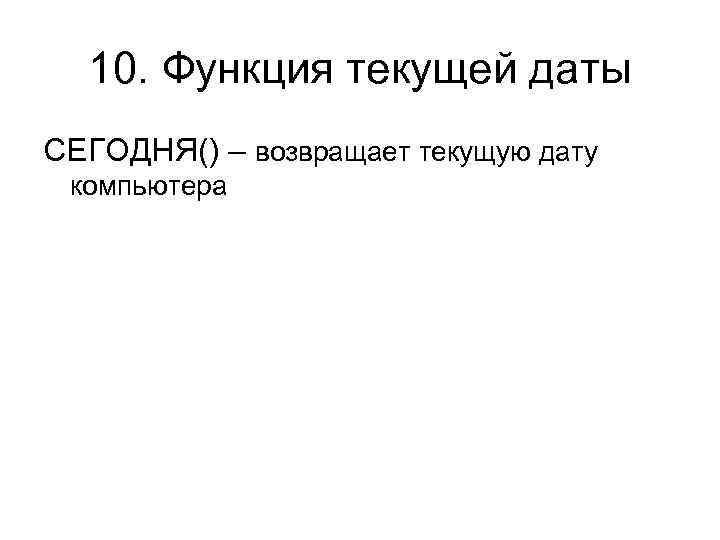 10. Функция текущей даты

СЕГОДНЯ() – возвращает текущую дату компьютера